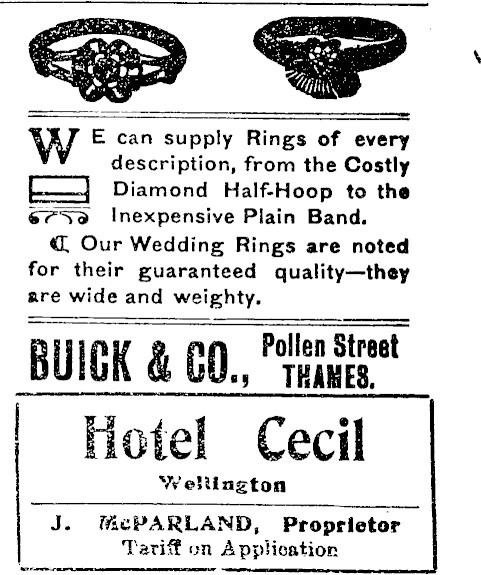 WE can supply Rings of every description, from the Costly Diamond Half-Hoop to the Inexpensive Plain Band.

Our Wedding Rings are noted for their guaranteed quality—they are wide and weighty.

BUICK & CO., Pollen Street THAMES.

Hotel Cecil

Wellington

J. McPARLAND, Proprietor
Tariff on Application